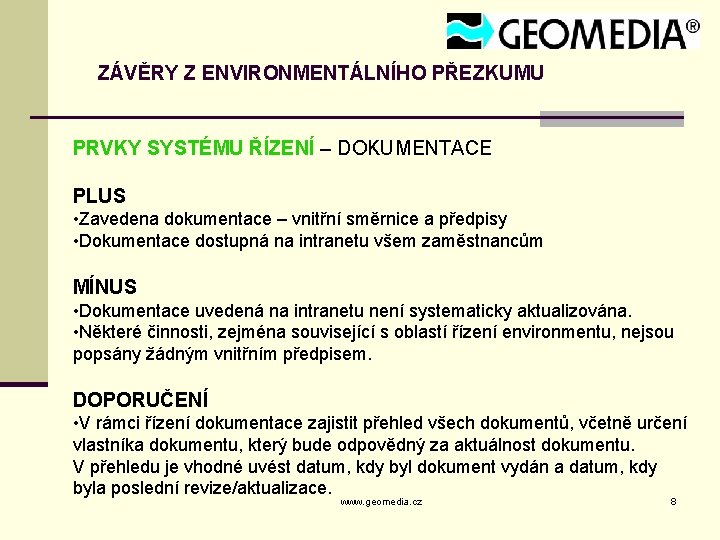 GEOMEDIA®

ZÁVĚRY Z ENVIRONMENTÁLNÍHO PŘEZKUMU

PRVKY SYSTÉMU ŘÍZENÍ – DOKUMENTACE

PLUS
•Zavedena dokumentace – vnitřní směrnice a předpisy
•Dokumentace dostupná na intranetu všem zaměstnancům

MÍNUS
•Dokumentace uvedená na intranetu není systematicky aktualizována.
•Některé činnosti, zejména související s oblastí řízení environmentu, nejsou popsány žádným vnitřním předpisem.

DOPORUČENÍ
•V rámci řízení dokumentace zajistit přehled všech dokumentů, včetně určení vlastníka dokumentu, který bude odpovědný za aktuálnost dokumentu. V přehledu je vhodné uvést datum, kdy byl dokument vydán a datum, kdy byla poslední revize/aktualizace.

www.geomedia.cz

8